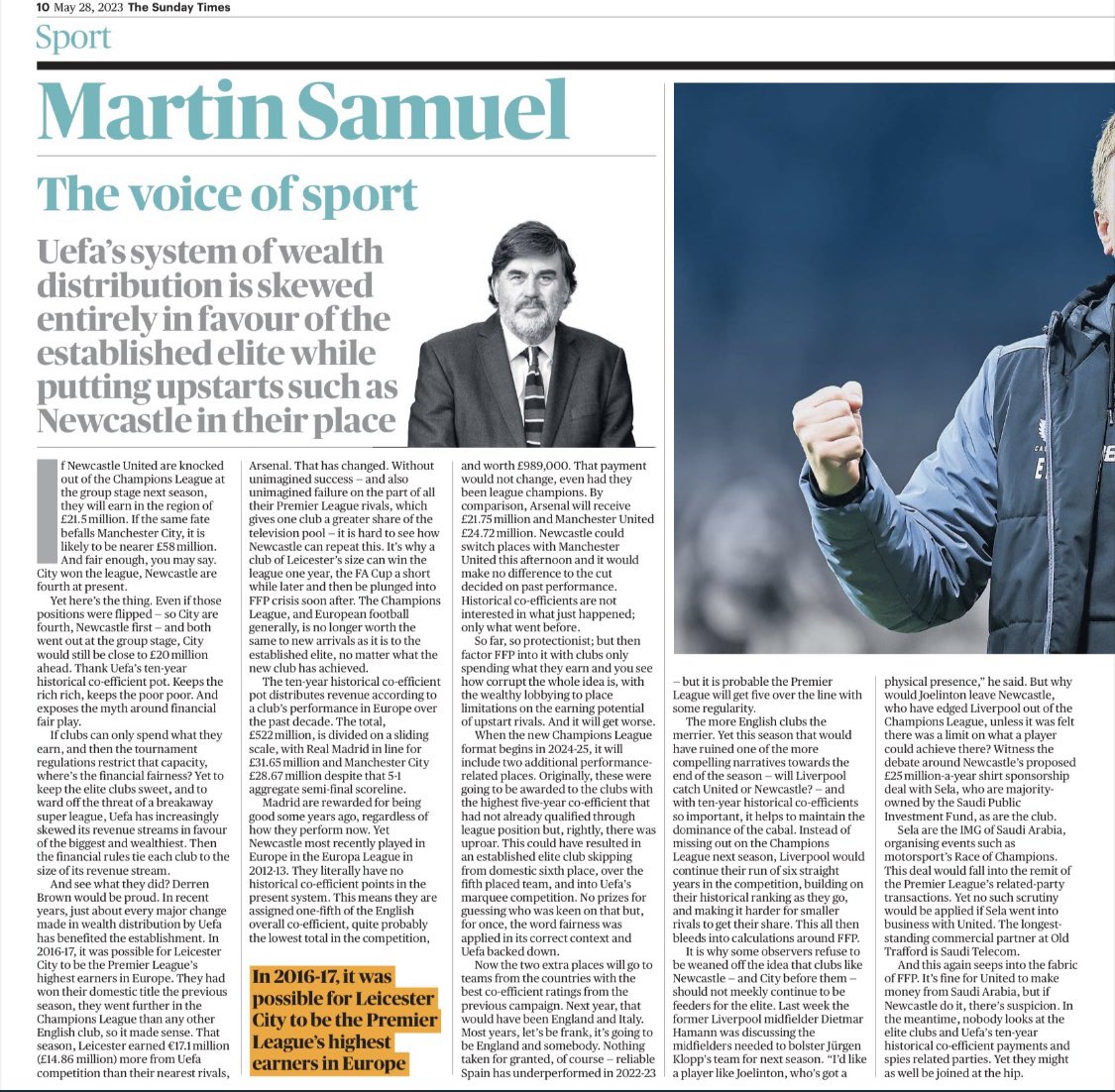 10 May 28, 2023 The Sunday Times

Sport

Martin Samuel

The voice of sport

Uefa's system of wealth distribution is skewed entirely in favour of the established elite while putting upstarts such as Newcastle in their place

If Newcastle United are knocked out of the Champions League at the group stage next season, they will earn in the region of £21.5 million. If the same fate befalls Manchester City, it is likely to be nearer £58 million. And fair enough, you may say. City won the league, Newcastle are fourth at present.

Yet here's the thing. Even if those positions were flipped – so City are fourth, Newcastle first – and both went out at the group stage, City would still be close to £20 million ahead. Thank Uefa's ten-year historical co-efficient pot. Keeps the rich rich, keeps the poor poor. And exposes the myth around financial fair play.

If clubs can only spend what they earn, and then the tournament regulations restrict that capacity, where's the financial fairness? Yet to keep the elite clubs sweet, and to ward off the threat of a breakaway super league, Uefa has increasingly skewed its revenue streams in favour of the biggest and wealthiest. Then the financial rules tie each club to the size of its revenue stream.

And see what they did? Derren Brown would be proud. In recent years, just about every major change made in wealth distribution by Uefa has benefited the establishment. In 2016-17, it was possible for Leicester City to be the Premier League's highest earners in Europe. They had won their domestic title the previous season, they went further in the Champions League than any other English club, so it made sense. That season, Leicester earned €17.1 million (£14.86 million) more from Uefa competition than their nearest rivals, Arsenal. That has changed. Without unimagined success – and also unimagined failure on the part of all their Premier League rivals, which gives one club a greater share of the television pool – it is hard to see how Newcastle can repeat this. It's why a club of Leicester's size can win the league one year, the FA Cup a short while later and then be plunged into FFP crisis soon after. The Champions League, and European football generally, is no longer worth the same to new arrivals as it is to the established elite, no matter what the new club has achieved.

The ten-year historical co-efficient pot distributes revenue according to a club's performance in Europe over the past decade. The total, £522 million, is divided on a sliding scale, with Real Madrid in line for £31.65 million and Manchester City £28.67 million despite that 5-1 aggregate semi-final scoreline.

Madrid are rewarded for being good some years ago, regardless of how they perform now. Yet Newcastle most recently played in Europe in the Europa League in 2012-13. They literally have no historical co-efficient points in the present system. This means they are assigned one-fifth of the English overall co-efficient, quite probably the lowest total in the competition, and worth £989,000. That payment would not change, even had they been league champions. By comparison, Arsenal will receive £21.75 million and Manchester United £24.72 million. Newcastle could switch places with Manchester United this afternoon and it would make no difference to the cut decided on past performance. Historical co-efficients are not interested in what just happened; only what went before.

So far, so protectionist; but then factor FFP into it with clubs only spending what they earn and you see how corrupt the whole idea is, with the wealthy lobbying to place limitations on the earning potential of upstart rivals. And it will get worse.

When the new Champions League format begins in 2024-25, it will include two additional performance-related places. Originally, these were going to be awarded to the clubs with the highest five-year co-efficient that had not already qualified through league position but, rightly, there was uproar. This could have resulted in an established elite club skipping from domestic sixth place, over the fifth placed team, and into Uefa's marquee competition. No prizes for guessing who was keen on that but, for once, the word fairness was applied in its correct context and Uefa backed down.

Now the two extra places will go to teams from the countries with the best co-efficient ratings from the previous campaign. Next year, that would have been England and Italy. Most years, let's be frank, it's going to be England and somebody. Nothing taken for granted, of course – reliable Spain has underperformed in 2022-23 – but it is probable the Premier League will get five over the line with some regularity.

The more English clubs the merrier. Yet this season that would have ruined one of the more compelling narratives towards the end of the season – will Liverpool catch United or Newcastle? – and with ten-year historical co-efficients so important, it helps to maintain the dominance of the cabal. Instead of missing out on the Champions League next season, Liverpool would continue their run of six straight years in the competition, building on their historical ranking as they go, and making it harder for smaller rivals to get their share. This all then bleeds into calculations around FFP.

It is why some observers refuse to be weaned off the idea that clubs like Newcastle – and City before them – should not meekly continue to be feeders for the elite. Last week the former Liverpool midfielder Dietmar Hamann was discussing the midfielders needed to bolster Jürgen Klopp's team for next season. "I'd like a player like Joelinton, who's got a physical presence," he said. But why would Joelinton leave Newcastle, who have edged Liverpool out of the Champions League, unless it was felt there was a limit on what a player could achieve there? Witness the debate around Newcastle's proposed £25 million-a-year shirt sponsorship deal with Sela, who are majority-owned by the Saudi Public Investment Fund, as are the club.

Sela are the IMG of Saudi Arabia, organising events such as motorsport's Race of Champions. This deal would fall into the remit of the Premier League's related-party transactions. Yet no such scrutiny would be applied if Sela went into business with United. The longest-standing commercial partner at Old Trafford is Saudi Telecom.

And this again seeps into the fabric of FFP. It's fine for United to make money from Saudi Arabia, but if Newcastle do it, there's suspicion. In the meantime, nobody looks at the elite clubs and Uefa's ten-year historical co-efficient payments and spies related parties. Yet they might as well be joined at the hip.

In 2016-17, it was possible for Leicester City to be the Premier League's highest earners in Europe